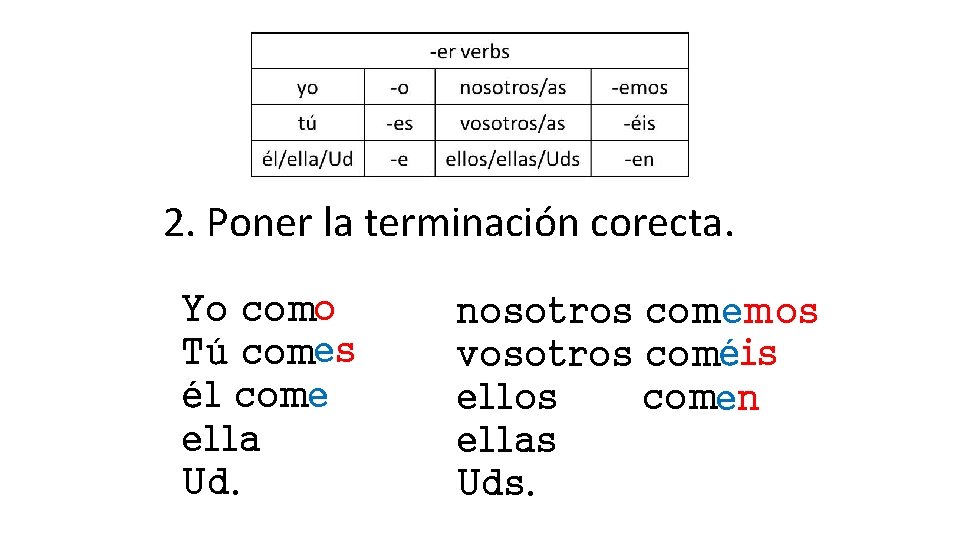 | -er verbs | | | |
|---|---|---|---|
| yo | -o | nosotros/as | -emos |
| tú | -es | vosotros/as | -éis |
| él/ella/Ud | -e | ellos/ellas/Uds | -en |

2. Poner la terminación corecta.

Yo como
Tú comes
él come
ella
Ud.

nosotros comemos
vosotros coméis
ellos comen
ellas
Uds.